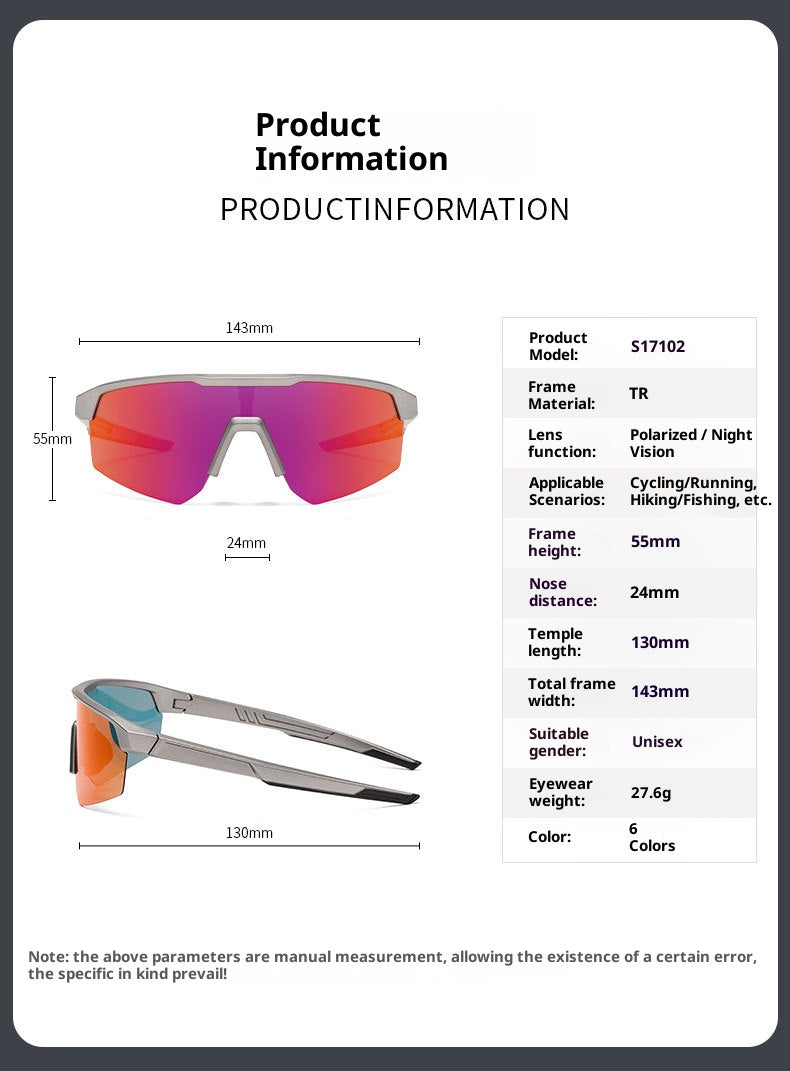 Product Information

PRODUCTINFORMATION

143mm

55mm

24mm

130mm

| Product Model: | S17102 |
|---|---|
| Frame Material: | TR |
| Lens function: | Polarized / Night Vision |
| Applicable Scenarios: | Cycling/Running, Hiking/Fishing, etc. |
| Frame height: | 55mm |
| Nose distance: | 24mm |
| Temple length: | 130mm |
| Total frame width: | 143mm |
| Suitable gender: | Unisex |
| Eyewear weight: | 27.6g |
| Color: | 6 Colors |

Note: the above parameters are manual measurement, allowing the existence of a certain error, the specific in kind prevail!